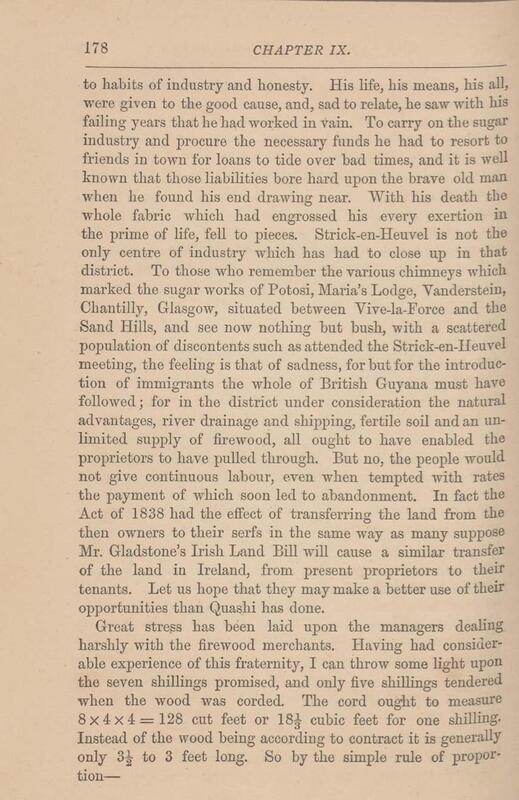 178 CHAPTER IX.

to habits of industry and honesty. His life, his means, his all, were given to the good cause, and, sad to relate, he saw with his failing years that he had worked in vain. To carry on the sugar industry and procure the necessary funds he had to resort to friends in town for loans to tide over bad times, and it is well known that those liabilities bore hard upon the brave old man when he found his end drawing near. With his death the whole fabric which had engrossed his every exertion in the prime of life, fell to pieces. Strick-en-Heuvel is not the only centre of industry which has had to close up in that district. To those who remember the various chimneys which marked the sugar works of Potosi, Maria's Lodge, Vanderstein, Chantilly, Glasgow, situated between Vive-la-Force and the Sand Hills, and see now nothing but bush, with a scattered population of discontents such as attended the Strick-en-Heuvel meeting, the feeling is that of sadness, for but for the introduction of immigrants the whole of British Guyana must have followed; for in the district under consideration the natural advantages, river drainage and shipping, fertile soil and an unlimited supply of firewood, all ought to have enabled the proprietors to have pulled through. But no, the people would not give continuous labour, even when tempted with rates the payment of which soon led to abandonment. In fact the Act of 1838 had the effect of transferring the land from the then owners to their serfs in the same way as many suppose Mr. Gladstone's Irish Land Bill will cause a similar transfer of the land in Ireland, from present proprietors to their tenants. Let us hope that they may make a better use of their opportunities than Quashi has done.

Great stress has been laid upon the managers dealing harshly with the firewood merchants. Having had considerable experience of this fraternity, I can throw some light upon the seven shillings promised, and only five shillings tendered when the wood was corded. The cord ought to measure $8 \times 4 \times 4 = 128$ cut feet or $18\frac{1}{4}$ cubic feet for one shilling. Instead of the wood being according to contract it is generally only $3\frac{1}{2}$ to 3 feet long. So by the simple rule of proportion—